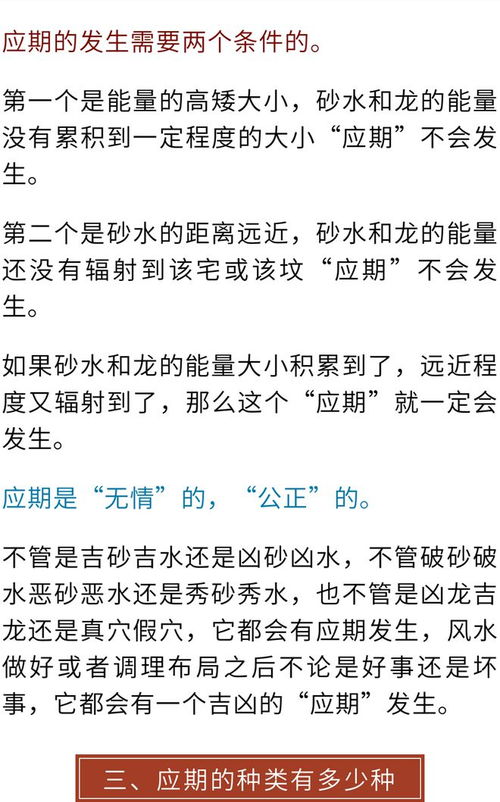 应期的发生需要两个条件的。

第一个是能量的高矮大小，砂水和龙的能量没有累积到一定程度的大小“应期”不会发生。

第二个是砂水的距离远近，砂水和龙的能量还没有辐射到该宅或该坟“应期”不会发生。

如果砂水和龙的能量大小积累到了，远近程度又辐射到了，那么这个“应期”就一定会发生。

应期是“无情”的，“公正”的。

不管是吉砂吉水还是凶砂凶水，不管破砂破水恶砂恶水还是秀砂秀水，也不管是凶龙吉龙还是真穴假穴，它都会有应期发生，风水做好或者调理布局之后不论是好事还是坏事，它都会有一个吉凶的“应期”发生。

三、应期的种类有多少种